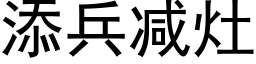 添兵减灶